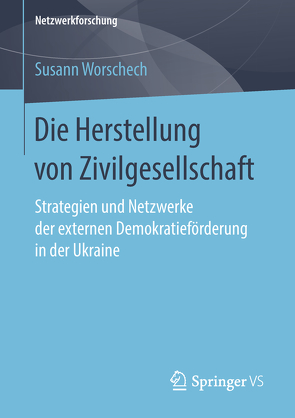 Netzwerkforschung

Susann Worschech

Die Herstellung von Zivilgesellschaft

Strategien und Netzwerke der externen Demokratieförderung in der Ukraine

Springer VS